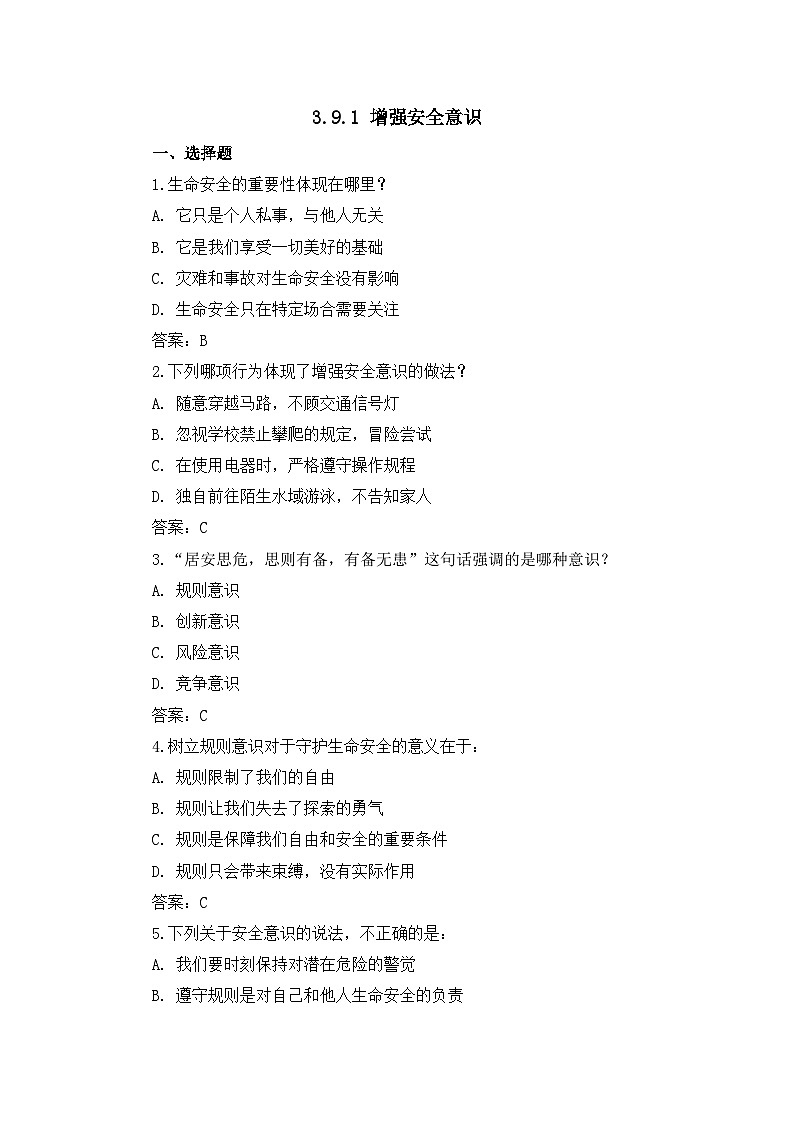 3.9.1 增强安全意识

一、选择题

1.生命安全的重要性体现在哪里？

A. 它只是个人私事，与他人无关

B. 它是我们享受一切美好的基础

C. 灾难和事故对生命安全没有影响

D. 生命安全只在特定场合需要关注

答案：B

2.下列哪项行为体现了增强安全意识的做法？

A. 随意穿越马路，不顾交通信号灯

B. 忽视学校禁止攀爬的规定，冒险尝试

C. 在使用电器时，严格遵守操作规程

D. 独自前往陌生水域游泳，不告知家人

答案：C

3.“居安思危，思则有备，有备无患”这句话强调的是哪种意识？

A. 规则意识

B. 创新意识

C. 风险意识

D. 竞争意识

答案：C

4.树立规则意识对于守护生命安全的意义在于：

A. 规则限制了我们的自由

B. 规则让我们失去了探索的勇气

C. 规则是保障我们自由和安全的重要条件

D. 规则只会带来束缚，没有实际作用

答案：C

5.下列关于安全意识的说法，不正确的是：

A. 我们要时刻保持对潜在危险的警觉

B. 遵守规则是对自己和他人生命安全的负责